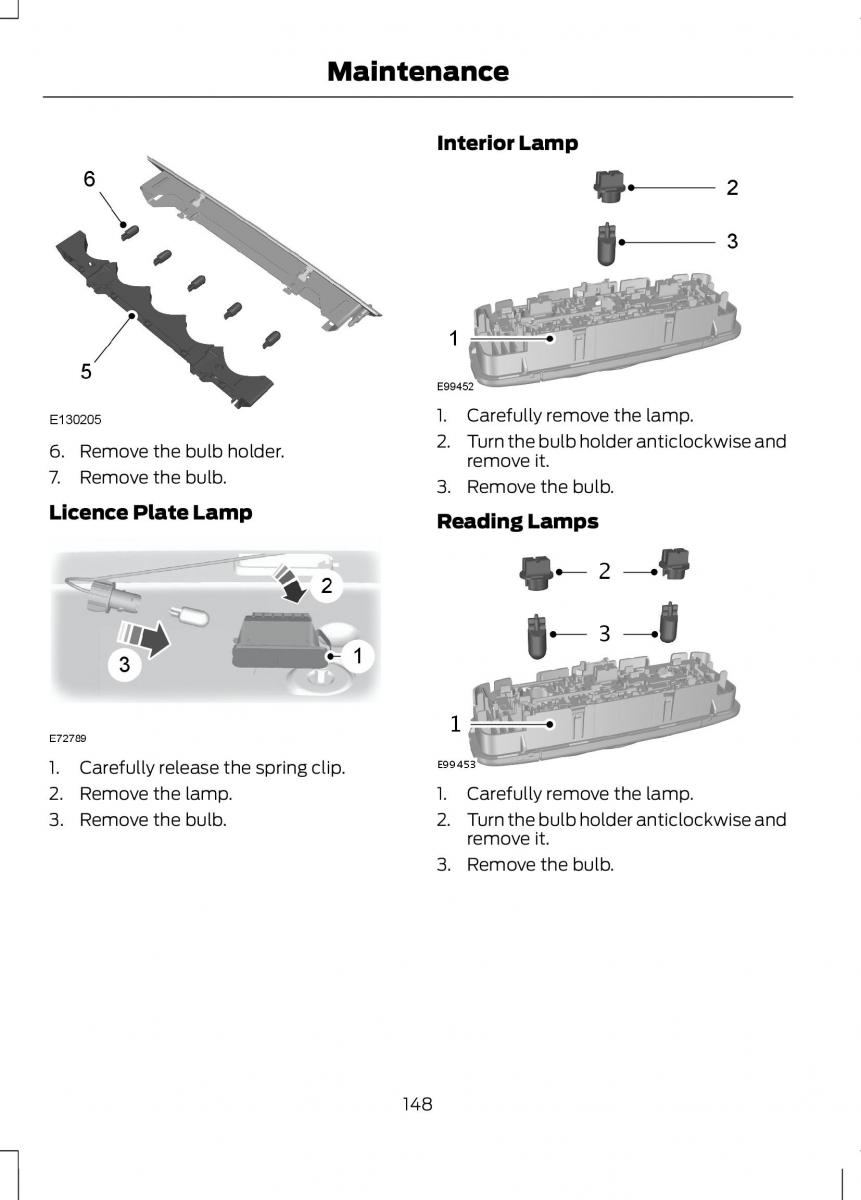 Maintenance

6

5

E130205

6. Remove the bulb holder.

7. Remove the bulb.

Licence Plate Lamp

2

1

3

E72789

1. Carefully release the spring clip.

2. Remove the lamp.

3. Remove the bulb.

Interior Lamp

2

3

1

E99452

1. Carefully remove the lamp.

2. Turn the bulb holder anticlockwise and remove it.

3. Remove the bulb.

Reading Lamps

2

3

1

E99453

1. Carefully remove the lamp.

2. Turn the bulb holder anticlockwise and remove it.

3. Remove the bulb.

148